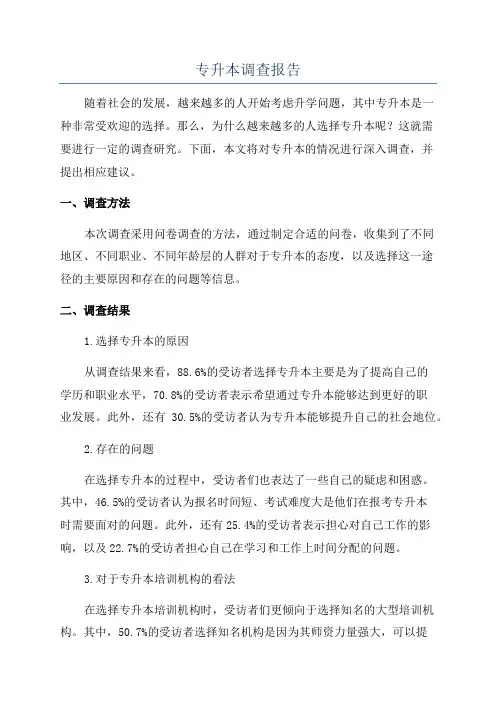 专升本调查报告

随着社会的发展，越来越多的人开始考虑升学问题，其中专升本是一种非常受欢迎的选择。那么，为什么越来越多的人选择专升本呢？这就需要进行一定的调查研究。下面，本文将对专升本的情况进行深入调查，并提出相应建议。

一、调查方法

本次调查采用问卷调查的方法，通过制定合适的问卷，收集到了不同地区、不同职业、不同年龄层的人群对于专升本的态度，以及选择这一途径的主要原因和存在的问题等信息。

二、调查结果

1.选择专升本的原因

从调查结果来看，88.6%的受访者选择专升本主要是为了提高自己的学历和职业水平，70.8%的受访者表示希望通过专升本能够达到更好的职业发展。此外，还有 30.5%的受访者认为专升本能够提升自己的社会地位。

2.存在的问题

在选择专升本的过程中，受访者们也表达了一些自己的疑虑和困惑。其中，46.5%的受访者认为报名时间短、考试难度大是他们在报考专升本时需要面对的问题。此外，还有 25.4%的受访者表示担心对自己工作的影响，以及 22.7%的受访者担心自己在学习和工作上时间分配的问题。

3.对于专升本培训机构的看法

在选择专升本培训机构时，受访者们更倾向于选择知名的大型培训机构。其中，50.7%的受访者选择知名机构是因为其师资力量强大，可以提